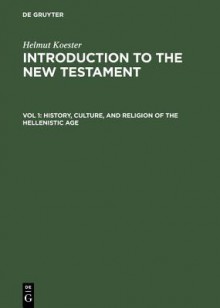 DE GRUYTER

Helmut Koester

INTRODUCTION TO THE NEW TESTAMENT

VOL 1: HISTORY, CULTURE, AND RELIGION OF THE HELLENISTIC AGE

DE
G